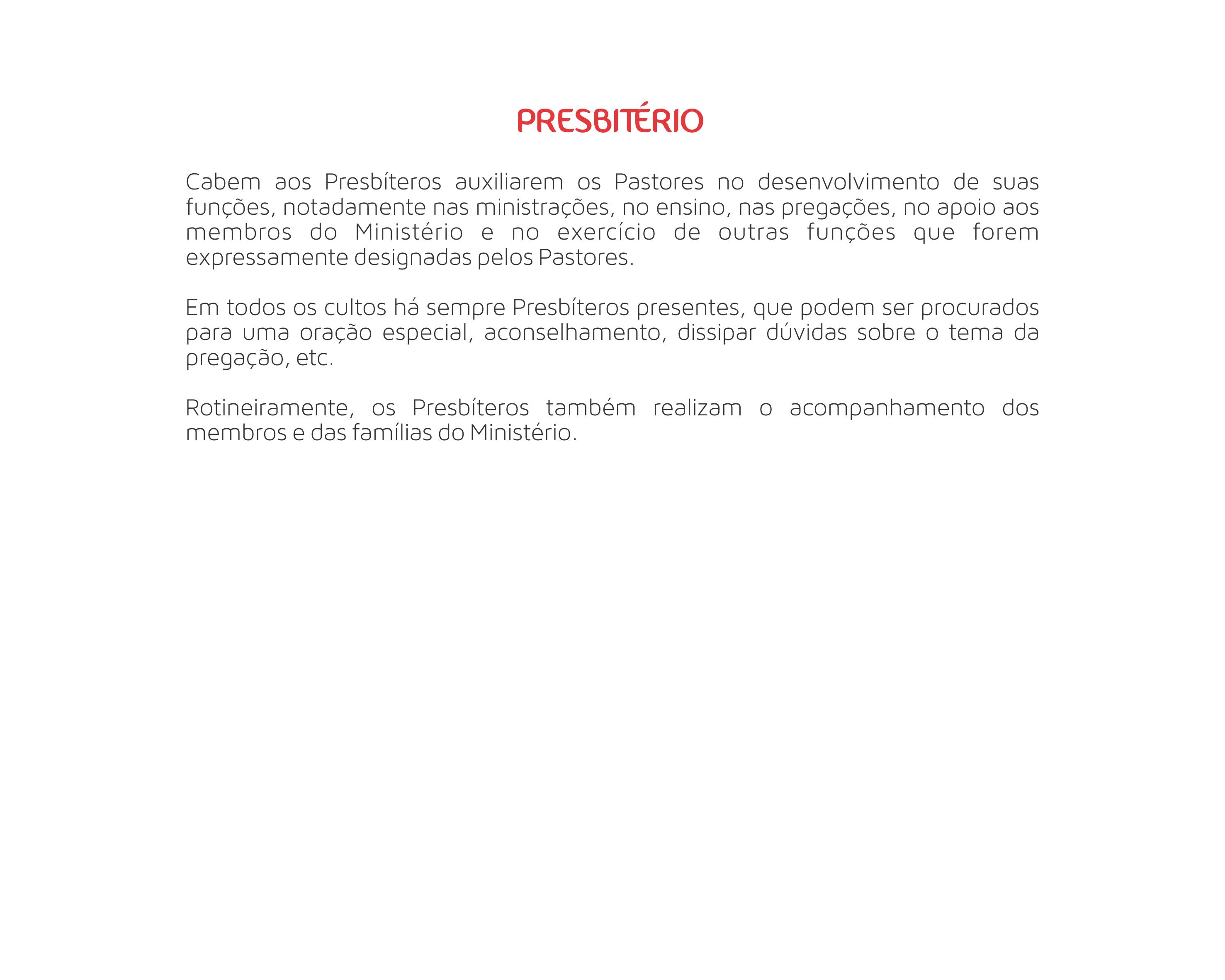 PRESBITÉRIO

Cabem aos Presbíteros auxiliarem os Pastores no desenvolvimento de suas funções, notadamente nas ministrações, no ensino, nas pregações, no apoio aos membros do Ministério e no exercício de outras funções que forem expressamente designadas pelos Pastores.

Em todos os cultos há sempre Presbíteros presentes, que podem ser procurados para uma oração especial, aconselhamento, dissipar dúvidas sobre o tema da pregação, etc.

Rotineiramente, os Presbíteros também realizam o acompanhamento dos membros e das famílias do Ministério.